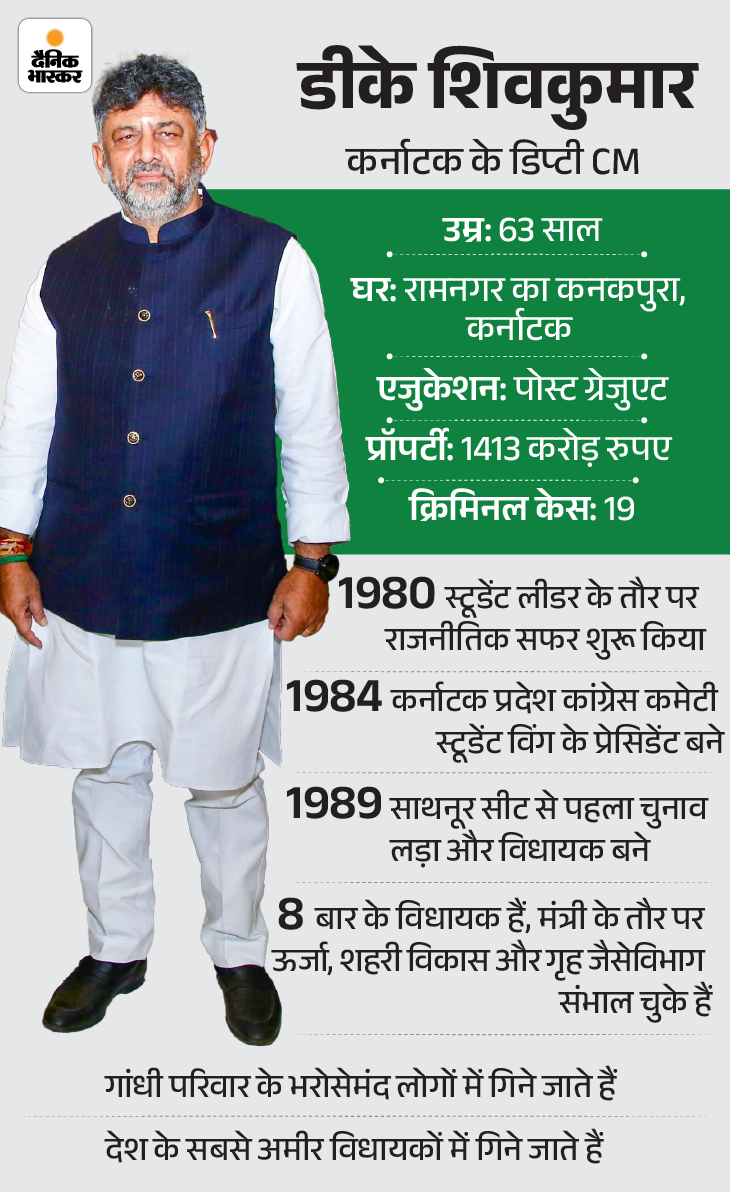 दैनिक भास्कर

डीके शिवकुमार

कर्नाटक के डिप्टी CM

उम्र: 63 साल

घर: रामनगर का कनकपुरा, कर्नाटक

एजुकेशन: पोस्ट ग्रेजुएट

प्रॉपर्टी: 1413 करोड़ रुपए

क्रिमिनल केस: 19

1980 स्टूडेंट लीडर के तौर पर राजनीतिक सफर शुरू किया

1984 कर्नाटक प्रदेश कांग्रेस कमेटी स्टूडेंट विंग के प्रेसिडेंट बने

1989 साथनूर सीट से पहला चुनाव लड़ा और विधायक बने

8 बार के विधायक हैं, मंत्री के तौर पर ऊर्जा, शहरी विकास और गृह जैसेविभाग संभाल चुके हैं

गांधी परिवार के भरोसेमंद लोगों में गिने जाते हैं

देश के सबसे अमीर विधायकों में गिने जाते हैं